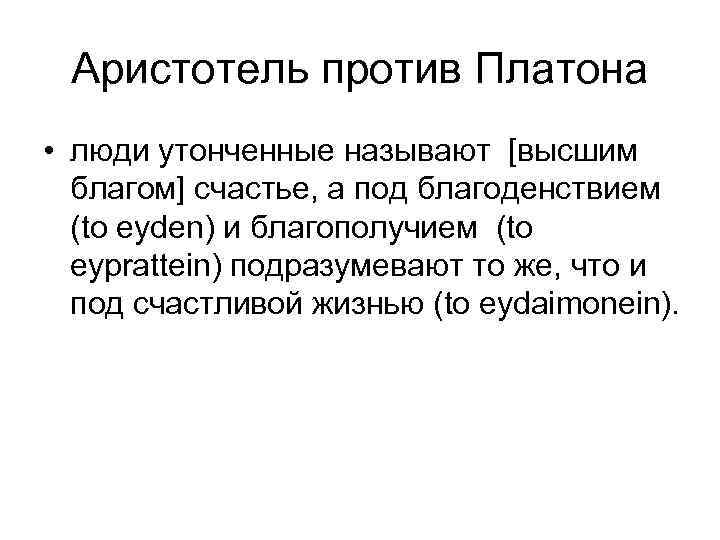 Аристотель против Платона

• люди утонченные называют [высшим благом] счастье, а под благоденствием (to eyden) и благополучием (to eyprattein) подразумевают то же, что и под счастливой жизнью (to eydaimonein).